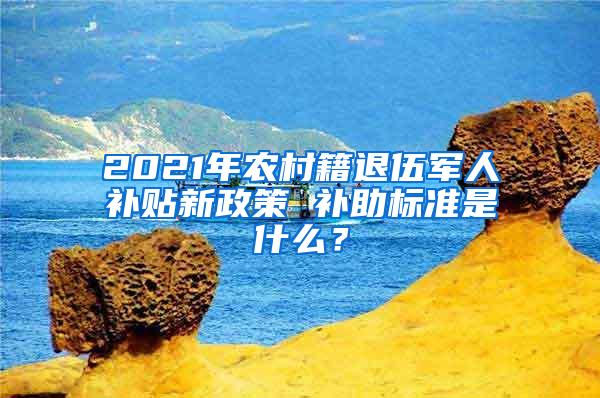 2021年农村籍退伍军人补贴新政策 补助标准是什么？